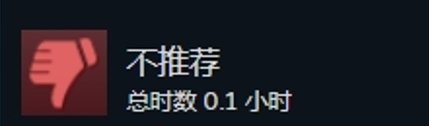 不推荐
总时数 0.1 小时